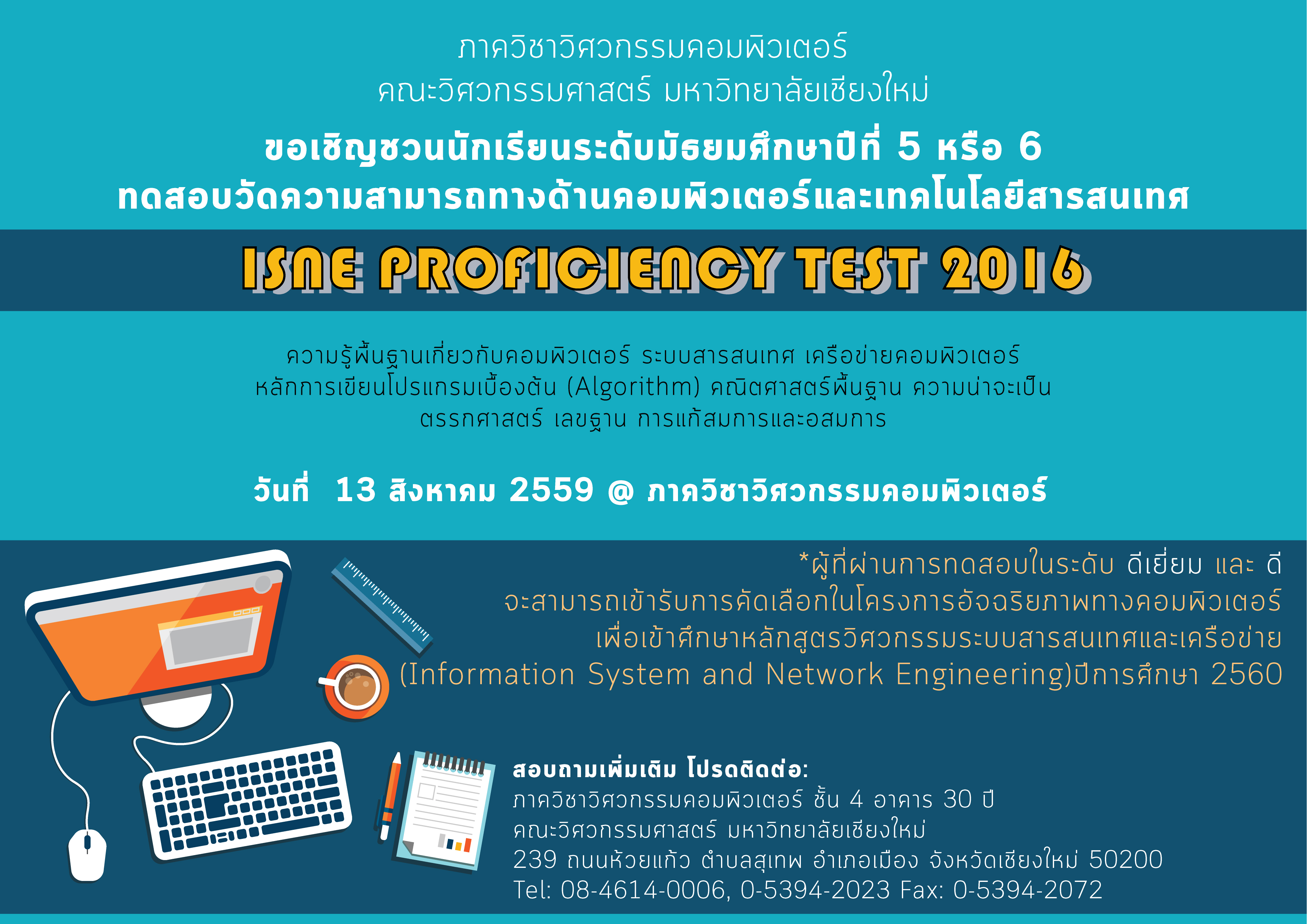 ภาควิชาวิศวกรรมคอมพิวเตอร์
คณะวิศวกรรมศาสตร์ มหาวิทยาลัยเชียงใหม่

ขอเชิญชวนนักเรียนระดับมัธยมศึกษาปีที่ 5 หรือ 6
ทดสอบวัดความสามารถทางด้านคอมพิวเตอร์และเทคโนโลยีสารสนเทศ

ISNE PROFICIENCY TEST 2016

ความรู้พื้นฐานเกี่ยวกับคอมพิวเตอร์ ระบบสารสนเทศ เครือข่ายคอมพิวเตอร์
หลักการเขียนโปรแกรมเบื้องต้น (Algorithm) คณิตศาสตร์พื้นฐาน ความน่าจะเป็น
ตรรกศาสตร์ เลขฐาน การแก้สมการและอสมการ

วันที่ 13 สิงหาคม 2559 @ ภาควิชาวิศวกรรมคอมพิวเตอร์

*ผู้ที่ผ่านการทดสอบในระดับ ดีเยี่ยม และ ดี
จะสามารถเข้ารับการคัดเลือกในโครงการอัจฉริยภาพทางคอมพิวเตอร์
เพื่อเข้าศึกษาหลักสูตรวิศวกรรมระบบสารสนเทศและเครือข่าย
(Information System and Network Engineering)ปีการศึกษา 2560

สอบถามเพิ่มเติม โปรดติดต่อ:
ภาควิชาวิศวกรรมคอมพิวเตอร์ ชั้น 4 อาคาร 30 ปี
คณะวิศวกรรมศาสตร์ มหาวิทยาลัยเชียงใหม่
239 ถนนห้วยแก้ว ตำบลสุเทพ อำเภอเมือง จังหวัดเชียงใหม่ 50200
Tel: 08-4614-0006, 0-5394-2023 Fax: 0-5394-2072